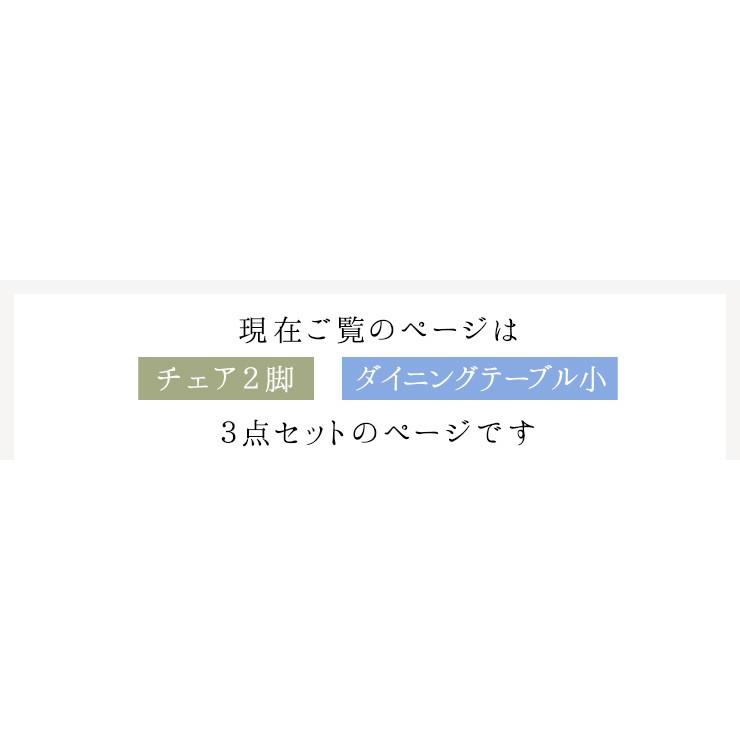 現在ご覧のページは

チェア2脚 ダイニングテーブル小

3点セットのページです